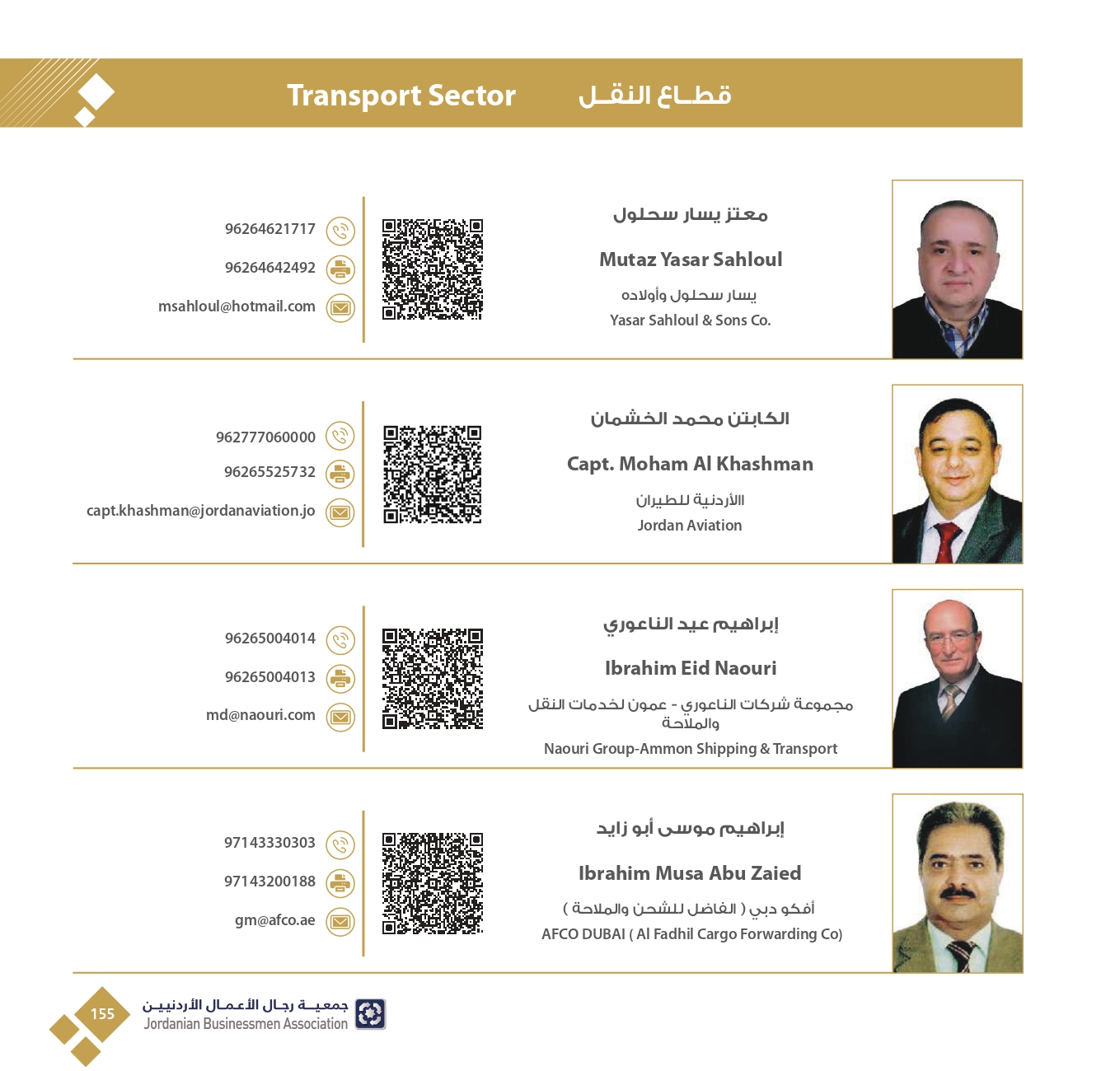 Transport Sector قطاع النقل

معتز يسار سحلول

Mutaz Yasar Sahloul

يسار سحلول وأولاده

Yasar Sahloul & Sons Co.

96264621717

96264642492

msahloul@hotmail.com

الكابتن محمد الخشمان

Capt. Moham Al Khashman

الأردنية للطيران

Jordan Aviation

962777060000

96265525732

capt.khashman@jordanaviation.jo

إبراهيم عيد الناعوري

Ibrahim Eid Naouri

مجموعة شركات الناعوري - عمون لخدمات النقل والملاحة

Naouri Group-Ammon Shipping & Transport

96265004014

96265004013

md@naouri.com

إبراهيم موسى أبو زايد

Ibrahim Musa Abu Zaied

أفكو دبي ( الفاضل للشحن والملاحة )

AFCO DUBAI ( Al Fadhil Cargo Forwarding Co)

97143330303

97143200188

gm@afco.ae

155

جمعية رجال الأعمال الأردنيين

Jordanian Businessmen Association